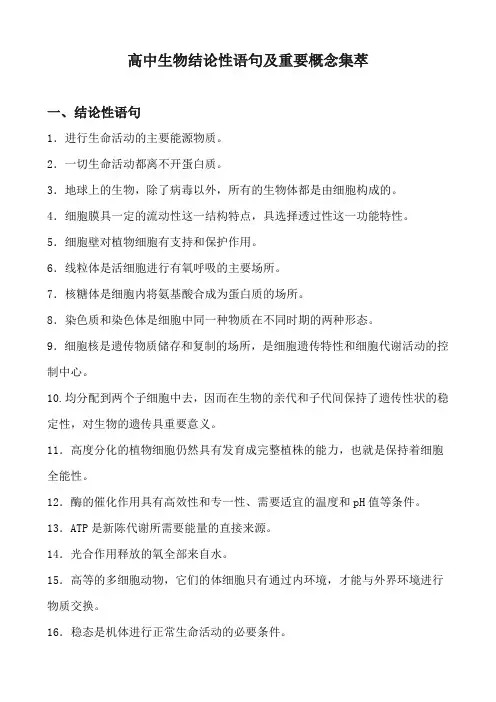 高中生物结论性语句及重要概念集萃

一、结论性语句

1．进行生命活动的主要能源物质。

2．一切生命活动都离不开蛋白质。

3．地球上的生物，除了病毒以外，所有的生物体都是由细胞构成的。

4．细胞膜具一定的流动性这一结构特点，具选择透过性这一功能特性。

5．细胞壁对植物细胞有支持和保护作用。

6．线粒体是活细胞进行有氧呼吸的主要场所。

7．核糖体是细胞内将氨基酸合成为蛋白质的场所。

8．染色质和染色体是细胞中同一种物质在不同时期的两种形态。

9．细胞核是遗传物质储存和复制的场所，是细胞遗传特性和细胞代谢活动的控制中心。

10.均分配到两个子细胞中去，因而在生物的亲代和子代间保持了遗传性状的稳定性，对生物的遗传具重要意义。

11．高度分化的植物细胞仍然具有发育成完整植株的能力，也就是保持着细胞全能性。

12．酶的催化作用具有高效性和专一性、需要适宜的温度和pH值等条件。

13．ATP是新陈代谢所需要能量的直接来源。

14．光合作用释放的氧全部来自水。

15．高等的多细胞动物，它们的体细胞只有通过内环境，才能与外界环境进行物质交换。

16．稳态是机体进行正常生命活动的必要条件。